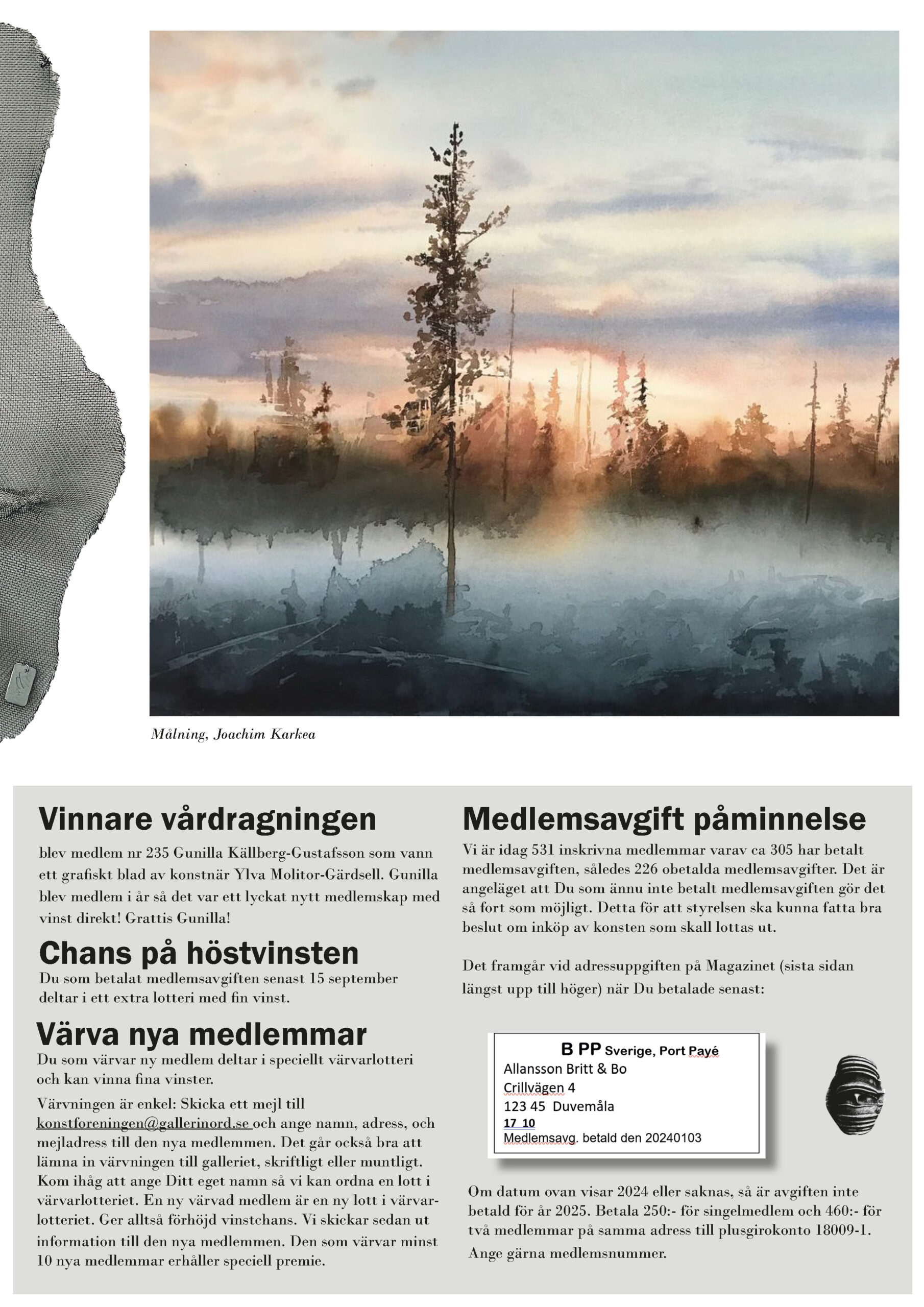 Målning, Joachim Karkea

Vinnare vårdragningen

blev medlem nr 235 Gunilla Källberg-Gustafsson som vann ett grafiskt blad av konstnär Ylva Molitor-Gärdsell. Gunilla blev medlem i år så det var ett lyckat nytt medlemskap med vinst direkt! Grattis Gunilla!

Chans på höstvinsten

Du som betalat medlemsavgiften senast 15 september deltar i ett extra lotteri med fin vinst.

Värva nya medlemmar

Du som värvar ny medlem deltar i speciellt värvarlotteri och kan vinna fina vinster.

Värvningen är enkel: Skicka ett mejl till konstforeningen@gallerinord.se och ange namn, adress, och mejladress till den nya medlemmen. Det går också bra att lämna in värvningen till galleriet, skriftligt eller muntligt. Kom ihåg att ange Ditt eget namn så vi kan ordna en lott i värvarlotteriet. En ny värvad medlem är en ny lott i värvarlotteriet. Ger alltså förhöjd vinstchans. Vi skickar sedan ut information till den nya medlemmen. Den som värvar minst 10 nya medlemmar erhåller speciell premie.

Medlemsavgift påminnelse

Vi är idag 531 inskrivna medlemmar varav ca 305 har betalt medlemsavgiften, således 226 obetalda medlemsavgifter. Det är angeläget att Du som ännu inte betalt medlemsavgiften gör det så fort som möjligt. Detta för att styrelsen ska kunna fatta bra beslut om inköp av konsten som skall lottas ut.

Det framgår vid adressuppgiften på Magazinet (sista sidan längst upp till höger) när Du betalade senast:

B PP Sverige, Port Payé
Allansson Britt & Bo
Crillvägen 4
123 45 Duvemåla
17 10
Medlemsavg. betald den 20240103

Om datum ovan visar 2024 eller saknas, så är avgiften inte betald för år 2025. Betala 250:- för singelmedlem och 460:- för två medlemmar på samma adress till plusgirokonto 18009-1. Ange gärna medlemsnummer.